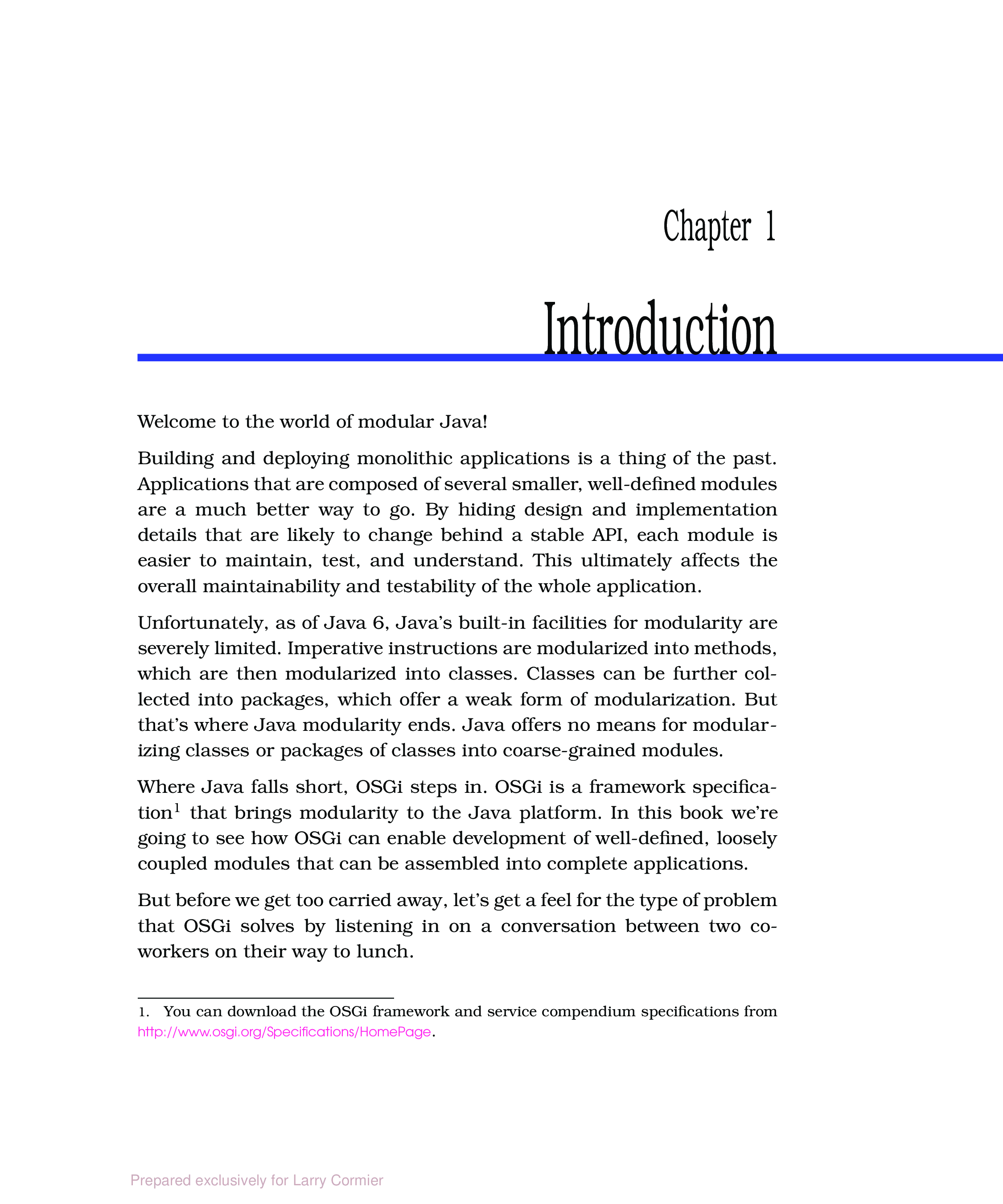 Chapter 1

Introduction

Welcome to the world of modular Java!

Building and deploying monolithic applications is a thing of the past. Applications that are composed of several smaller, well-defined modules are a much better way to go. By hiding design and implementation details that are likely to change behind a stable API, each module is easier to maintain, test, and understand. This ultimately affects the overall maintainability and testability of the whole application.

Unfortunately, as of Java 6, Java's built-in facilities for modularity are severely limited. Imperative instructions are modularized into methods, which are then modularized into classes. Classes can be further collected into packages, which offer a weak form of modularization. But that's where Java modularity ends. Java offers no means for modularizing classes or packages of classes into coarse-grained modules.

Where Java falls short, OSGi steps in. OSGi is a framework specification$^1$ that brings modularity to the Java platform. In this book we're going to see how OSGi can enable development of well-defined, loosely coupled modules that can be assembled into complete applications.

But before we get too carried away, let's get a feel for the type of problem that OSGi solves by listening in on a conversation between two coworkers on their way to lunch.

1. You can download the OSGi framework and service compendium specifications from http://www.osgi.org/Specifications/HomePage.

Prepared exclusively for Larry Cormier